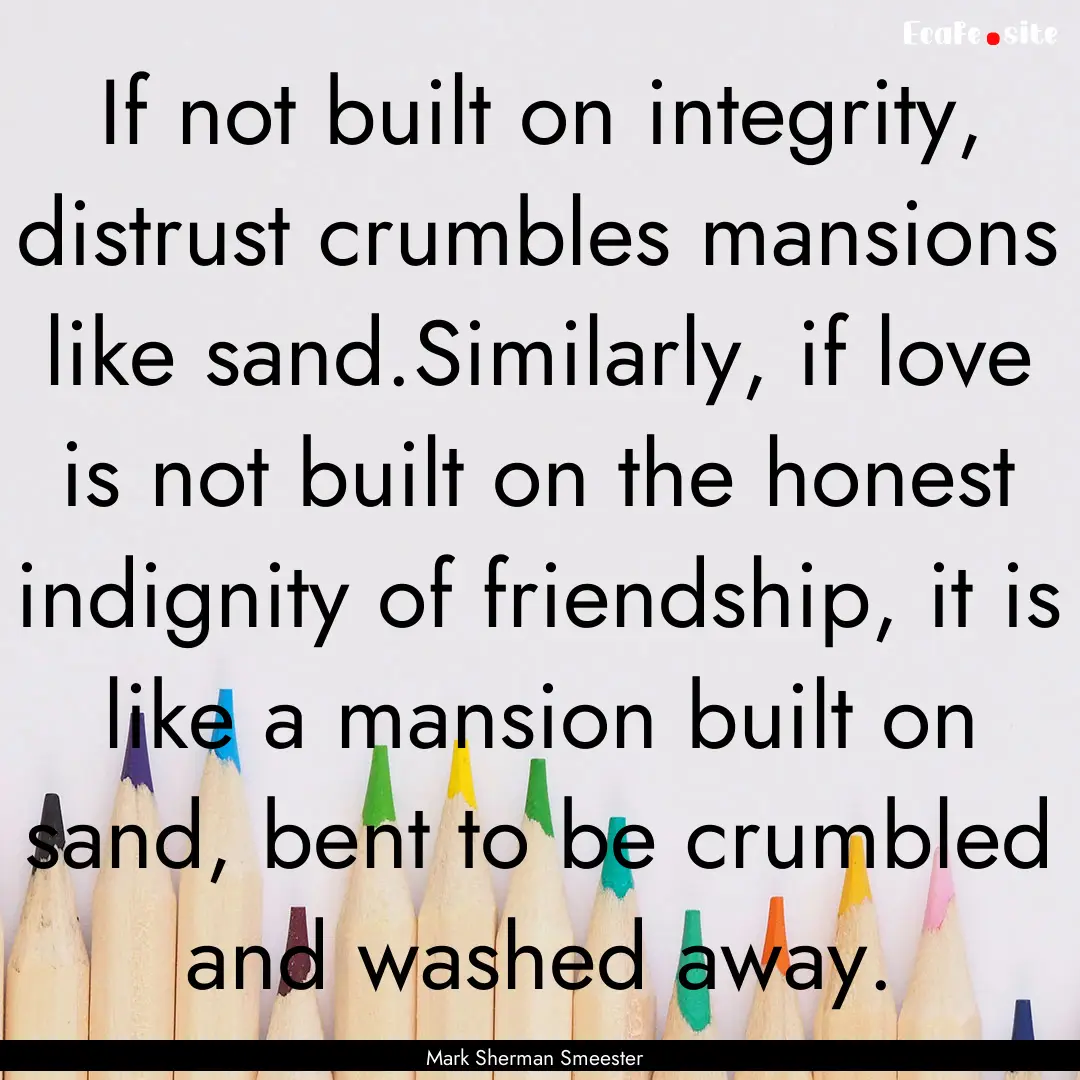 EcaFe.site

If not built on integrity, distrust crumbles mansions like sand.Similarly, if love is not built on the honest indignity of friendship, it is like a mansion built on sand, bent to be crumbled and washed away.

Mark Sherman Smeester